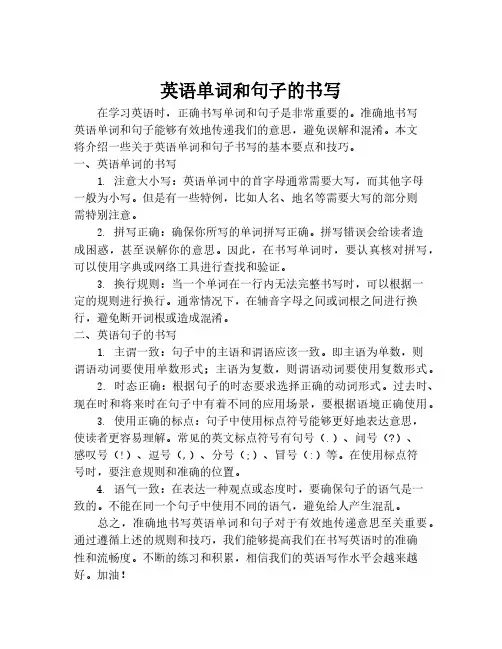 英语单词和句子的书写

在学习英语时，正确书写单词和句子是非常重要的。准确地书写英语单词和句子能够有效地传递我们的意思，避免误解和混淆。本文将介绍一些关于英语单词和句子书写的基本要点和技巧。

一、英语单词的书写

1. 注意大小写：英语单词中的首字母通常需要大写，而其他字母一般为小写。但是有一些特例，比如人名、地名等需要大写的部分则需特别注意。

2. 拼写正确：确保你所写的单词拼写正确。拼写错误会给读者造成困惑，甚至误解你的意思。因此，在书写单词时，要认真核对拼写，可以使用字典或网络工具进行查找和验证。

3. 换行规则：当一个单词在一行内无法完整书写时，可以根据一定的规则进行换行。通常情况下，在辅音字母之间或词根之间进行换行，避免断开词根或造成混淆。

二、英语句子的书写

1. 主谓一致：句子中的主语和谓语应该一致。即主语为单数，则谓语动词要使用单数形式；主语为复数，则谓语动词要使用复数形式。

2. 时态正确：根据句子的时态要求选择正确的动词形式。过去时、现在时和将来时在句子中有着不同的应用场景，要根据语境正确使用。

3. 使用正确的标点：句子中使用标点符号能够更好地表达意思，使读者更容易理解。常见的英文标点符号有句号（.）、问号（?）、感叹号（!）、逗号（,）、分号（;）、冒号（:）等。在使用标点符号时，要注意规则和准确的位置。

4. 语气一致：在表达一种观点或态度时，要确保句子的语气是一致的。不能在同一个句子中使用不同的语气，避免给人产生混乱。

总之，准确地书写英语单词和句子对于有效地传递意思至关重要。通过遵循上述的规则和技巧，我们能够提高我们在书写英语时的准确性和流畅度。不断的练习和积累，相信我们的英语写作水平会越来越好。加油！